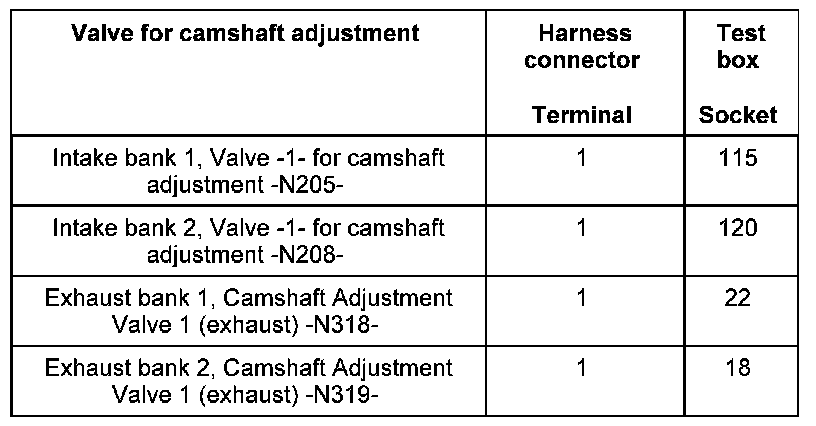 | Valve for camshaft adjustment | Harness connector Terminal | Test box Socket |
|---|---|---|
| Intake bank 1, Valve -1- for camshaft adjustment -N205- | 1 | 115 |
| Intake bank 2, Valve -1- for camshaft adjustment -N208- | 1 | 120 |
| Exhaust bank 1, Camshaft Adjustment Valve 1 (exhaust) -N318- | 1 | 22 |
| Exhaust bank 2, Camshaft Adjustment Valve 1 (exhaust) -N319- | 1 | 18 |